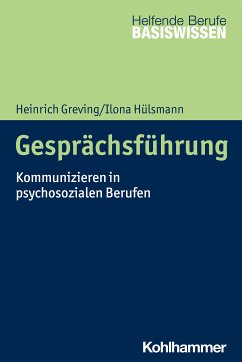 Helfende Berufe
BASISWISSEN

Heinrich Greving/Ilona Hülsmann

Gesprächsführung

Kommunizieren in psychosozialen Berufen

Kohlhammer